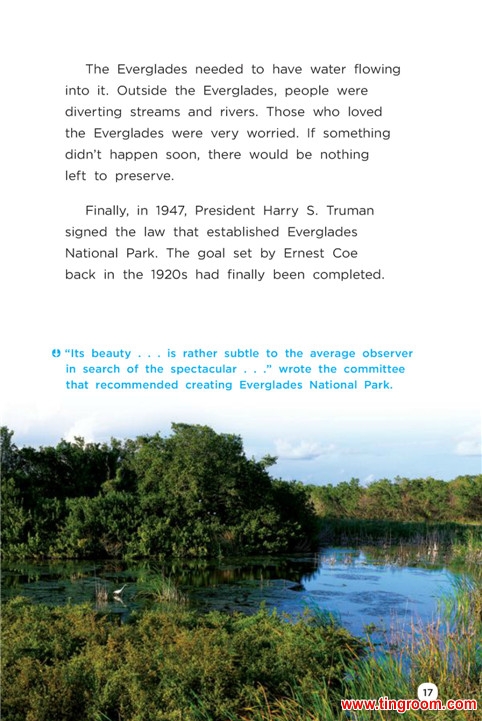 The Everglades needed to have water flowing into it. Outside the Everglades, people were diverting streams and rivers. Those who loved the Everglades were very worried. If something didn't happen soon, there would be nothing left to preserve.

Finally, in 1947, President Harry S. Truman signed the law that established Everglades National Park. The goal set by Ernest Coe back in the 1920s had finally been completed.

"Its beauty . . . is rather subtle to the average observer in search of the spectacular . . ." wrote the committee that recommended creating Everglades National Park.

17

www.tingroom.com